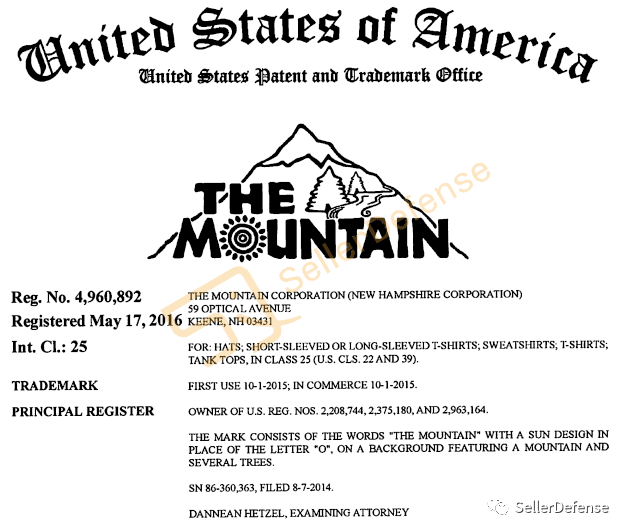 United States of America
United States Patent and Trademark Office

THE MOUNTAIN

SellerDefense

Reg. No. 4,960,892
Registered May 17, 2016
Int. Cl.: 25

TRADEMARK

PRINCIPAL REGISTER

THE MOUNTAIN CORPORATION (NEW HAMPSHIRE CORPORATION)
59 OPTICAL AVENUE
KEENE, NH 03431

FOR: HATS; SHORT-SLEEVED OR LONG-SLEEVED T-SHIRTS; SWEATSHIRTS; T-SHIRTS; TANK TOPS, IN CLASS 25 (U.S. CLS. 22 AND 39).

FIRST USE 10-1-2015; IN COMMERCE 10-1-2015.

OWNER OF U.S. REG. NOS. 2,208,744, 2,375,180, AND 2,963,164.

THE MARK CONSISTS OF THE WORDS "THE MOUNTAIN" WITH A SUN DESIGN IN PLACE OF THE LETTER "O", ON A BACKGROUND FEATURING A MOUNTAIN AND SEVERAL TREES.

SN 86-360,363, FILED 8-7-2014.

DANNEAN HETZEL, EXAMINING ATTORNEY

SellerDefense